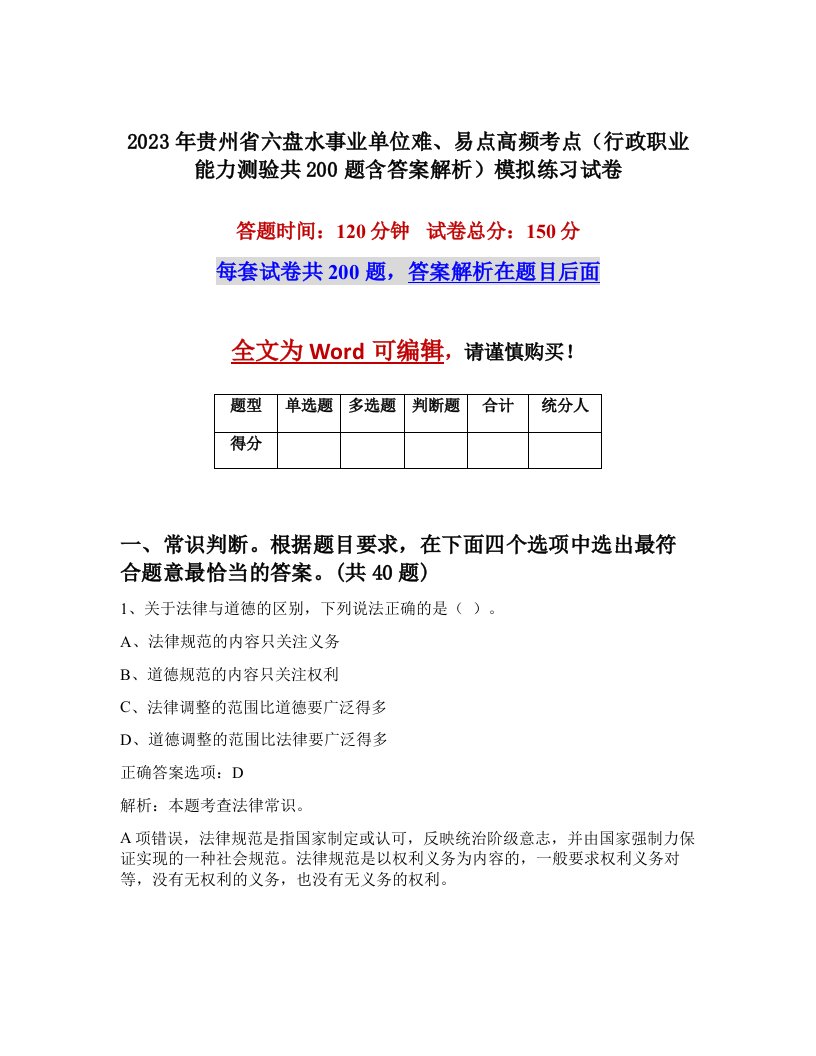 2023年贵州省六盘水事业单位难、易点高频考点（行政职业能力测验共200题含答案解析）模拟练习试卷

答题时间：120分钟　试卷总分：150分

每套试卷共200题，答案解析在题目后面

全文为Word可编辑，请谨慎购买！

| 题型 | 单选题 | 多选题 | 判断题 | 合计 | 统分人 |
|---|---|---|---|---|---|
| 得分 | | | | | |

一、常识判断。根据题目要求，在下面四个选项中选出最符合题意最恰当的答案。(共40题)

1、关于法律与道德的区别，下列说法正确的是（ ）。

A、法律规范的内容只关注义务

B、道德规范的内容只关注权利

C、法律调整的范围比道德要广泛得多

D、道德调整的范围比法律要广泛得多

正确答案选项：D

解析：本题考查法律常识。

A项错误，法律规范是指国家制定或认可，反映统治阶级意志，并由国家强制力保证实现的一种社会规范。法律规范是以权利义务为内容的，一般要求权利义务对等，没有无权利的义务，也没有无义务的权利。